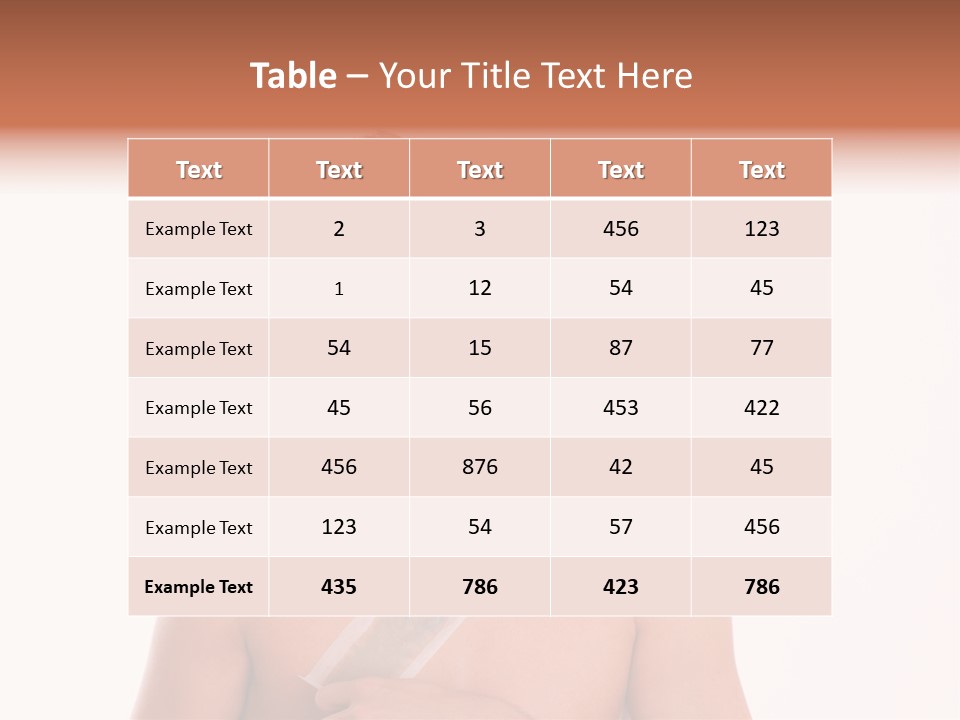 Table – Your Title Text Here

| Text | Text | Text | Text | Text |
|---|---|---|---|---|
| Example Text | 2 | 3 | 456 | 123 |
| Example Text | 1 | 12 | 54 | 45 |
| Example Text | 54 | 15 | 87 | 77 |
| Example Text | 45 | 56 | 453 | 422 |
| Example Text | 456 | 876 | 42 | 45 |
| Example Text | 123 | 54 | 57 | 456 |
| Example Text | 435 | 786 | 423 | 786 |